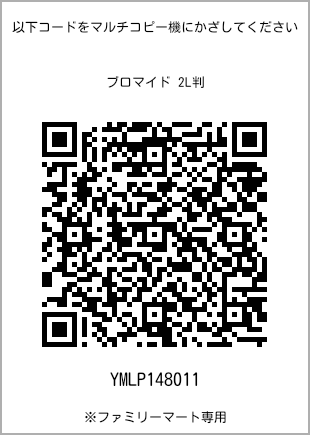 以下コードをマルチコピー機にかざしてください

ブロマイド 2L判

YMLP148011

※ファミリーマート専用